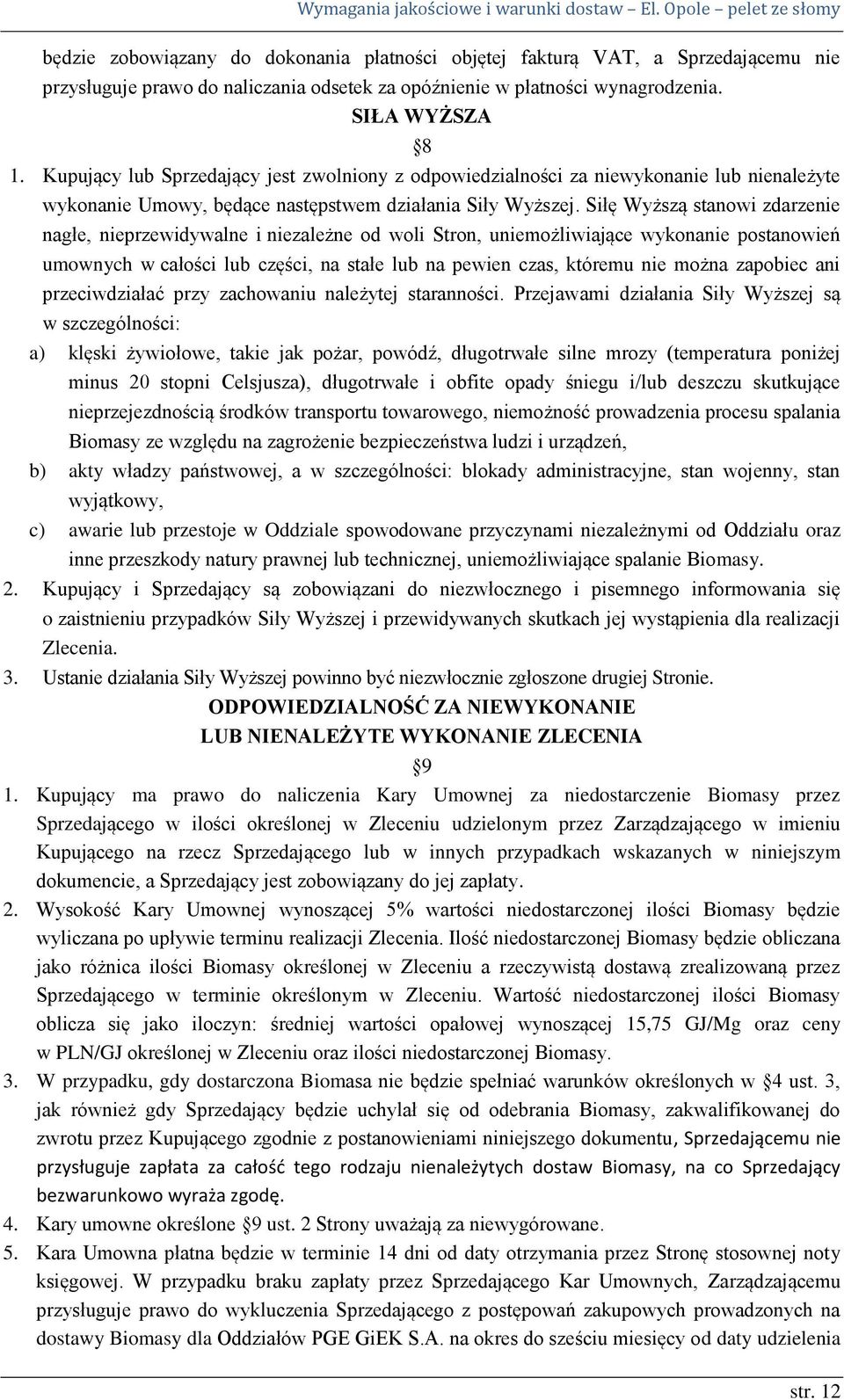 Wymagania jakościowe i warunki dostaw – El. Opole – pelet ze słomy

będzie zobowiązany do dokonania płatności objętej fakturą VAT, a Sprzedającemu nie przysługuje prawo do naliczania odsetek za opóźnienie w płatności wynagrodzenia.

SIŁA WYŻSZA

§8

1. Kupujący lub Sprzedający jest zwolniony z odpowiedzialności za niewykonanie lub nienależyte wykonanie Umowy, będące następstwem działania Siły Wyższej. Siłę Wyższą stanowi zdarzenie nagłe, nieprzewidywalne i niezależne od woli Stron, uniemożliwiające wykonanie postanowień umownych w całości lub części, na stałe lub na pewien czas, któremu nie można zapobiec ani przeciwdziałać przy zachowaniu należytej staranności. Przejawami działania Siły Wyższej są w szczególności:

a) klęski żywiołowe, takie jak pożar, powódź, długotrwałe silne mrozy (temperatura poniżej minus 20 stopni Celsjusza), długotrwałe i obfite opady śniegu i/lub deszczu skutkujące nieprzejezdnością środków transportu towarowego, niemożność prowadzenia procesu spalania Biomasy ze względu na zagrożenie bezpieczeństwa ludzi i urządzeń,

b) akty władzy państwowej, a w szczególności: blokady administracyjne, stan wojenny, stan wyjątkowy,

c) awarie lub przestoje w Oddziale spowodowane przyczynami niezależnymi od Oddziału oraz inne przeszkody natury prawnej lub technicznej, uniemożliwiające spalanie Biomasy.

2. Kupujący i Sprzedający są zobowiązani do niezwłocznego i pisemnego informowania się o zaistnieniu przypadków Siły Wyższej i przewidywanych skutkach jej wystąpienia dla realizacji Zlecenia.

3. Ustanie działania Siły Wyższej powinno być niezwłocznie zgłoszone drugiej Stronie.

ODPOWIEDZIALNOŚĆ ZA NIEWYKONANIE LUB NIENALEŻYTE WYKONANIE ZLECENIA

§9

1. Kupujący ma prawo do naliczenia Kary Umownej za niedostarczenie Biomasy przez Sprzedającego w ilości określonej w Zleceniu udzielonym przez Zarządzającego w imieniu Kupującego na rzecz Sprzedającego lub w innych przypadkach wskazanych w niniejszym dokumencie, a Sprzedający jest zobowiązany do jej zapłaty.

2. Wysokość Kary Umownej wynoszącej 5% wartości niedostarczonej ilości Biomasy będzie wyliczana po upływie terminu realizacji Zlecenia. Ilość niedostarczonej Biomasy będzie obliczana jako różnica ilości Biomasy określonej w Zleceniu a rzeczywistą dostawą zrealizowaną przez Sprzedającego w terminie określonym w Zleceniu. Wartość niedostarczonej ilości Biomasy oblicza się jako iloczyn: średniej wartości opałowej wynoszącej 15,75 GJ/Mg oraz ceny w PLN/GJ określonej w Zleceniu oraz ilości niedostarczonej Biomasy.

3. W przypadku, gdy dostarczona Biomasa nie będzie spełniać warunków określonych w §4 ust. 3, jak również gdy Sprzedający będzie uchylał się od odebrania Biomasy, zakwalifikowanej do zwrotu przez Kupującego zgodnie z postanowieniami niniejszego dokumentu, Sprzedającemu nie przysługuje zapłata za całość tego rodzaju nienależytych dostaw Biomasy, na co Sprzedający bezwarunkowo wyraża zgodę.

4. Kary umowne określone §9 ust. 2 Strony uważają za niewygórowane.

5. Kara Umowna płatna będzie w terminie 14 dni od daty otrzymania przez Stronę stosownej noty księgowej. W przypadku braku zapłaty przez Sprzedającego Kar Umownych, Zarządzającemu przysługuje prawo do wykluczenia Sprzedającego z postępowań zakupowych prowadzonych na dostawy Biomasy dla Oddziałów PGE GiEK S.A. na okres do sześciu miesięcy od daty udzielenia

str. 12